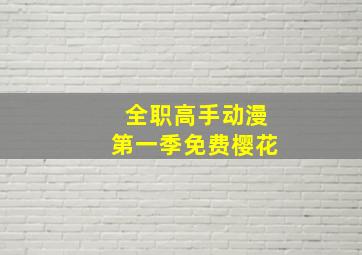 全职高手动漫
第一季免费樱花